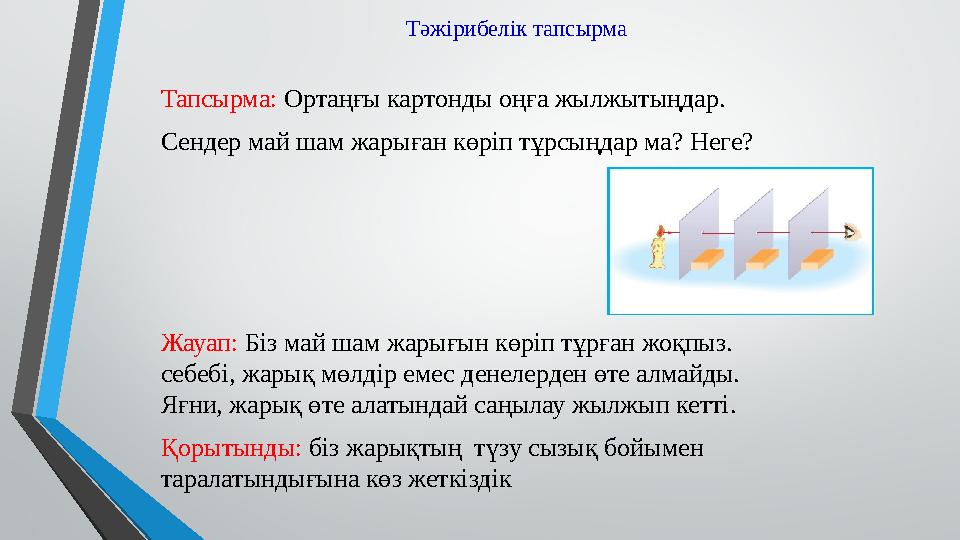 Тәжірибелік тапсырма

Тапсырма: Ортаңғы картонды оңға жылжытыңдар.

Сендер май шам жарыған көріп тұрсыңдар ма? Неге?

Жауап: Біз май шам жарығын көріп тұрған жоқпыз. себебі, жарық мөлдір емес денелерден өте алмайды. Яғни, жарық өте алатындай саңылау жылжып кетті.

Қорытынды: біз жарықтың түзу сызық бойымен таралатындығына көз жеткіздік